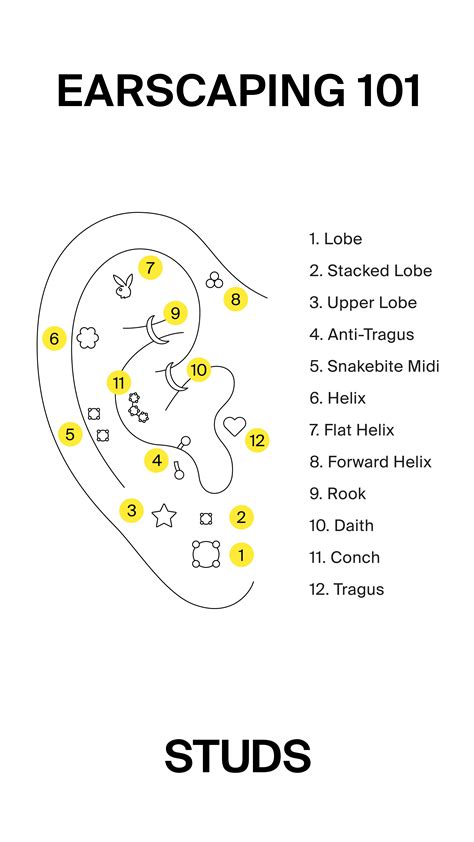 EARSCAPING 101

7
8
9
6
10
11
5
12
4
3
2
1

1. Lobe
2. Stacked Lobe
3. Upper Lobe
4. Anti-Tragus
5. Snakebite Midi
6. Helix
7. Flat Helix
8. Forward Helix
9. Rook
10. Daith
11. Conch
12. Tragus

STUDS